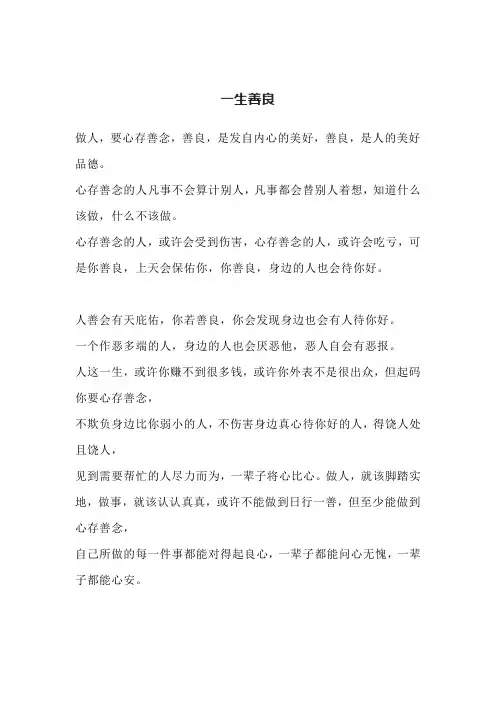 一生善良

做人，要心存善念，善良，是发自内心的美好，善良，是人的美好品德。

心存善念的人凡事不会算计别人，凡事都会替别人着想，知道什么该做，什么不该做。

心存善念的人，或许会受到伤害，心存善念的人，或许会吃亏，可是你善良，上天会保佑你，你善良，身边的人也会待你好。

人善会有天庇佑，你若善良，你会发现身边也会有人待你好。

一个作恶多端的人，身边的人也会厌恶他，恶人自会有恶报。

人这一生，或许你赚不到很多钱，或许你外表不是很出众，但起码你要心存善念，

不欺负身边比你弱小的人，不伤害身边真心待你好的人，得饶人处且饶人，

见到需要帮忙的人尽力而为，一辈子将心比心。做人，就该脚踏实地，做事，就该认认真真，或许不能做到日行一善，但至少能做到心存善念，

自己所做的每一件事都能对得起良心，一辈子都能问心无愧，一辈子都能心安。